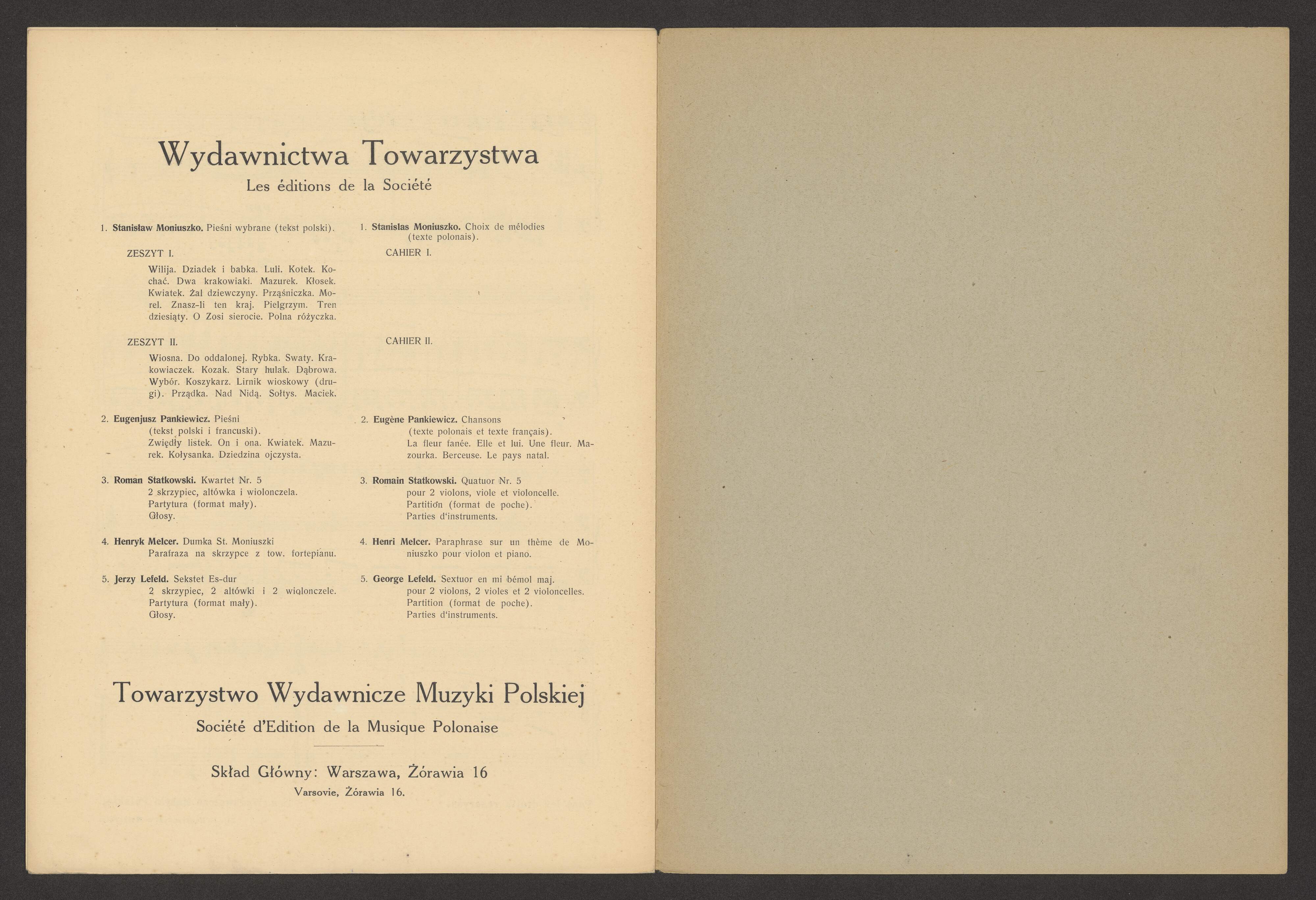 Wydawnictwa Towarzystwa
Les éditions de la Société

1. Stanisław Moniuszko. Pieśni wybrane (tekst polski).

ZESZYT I.

Wilija. Dziadek i babka. Luli. Kotek. Kochać. Dwa krakowiaki. Mazurek. Kłosek. Kwiatek. Żal dziewczyny. Prząśniczka. Morel. Znasz-li ten kraj. Pielgrzym. Tren dziesiąty. O Zosi sierocie. Polna różyczka.

ZESZYT II.

Wiosna. Do oddalonej. Rybka. Swaty. Krakowiaczek. Kozak. Stary hulak. Dąbrowa. Wybór. Koszykarz. Lirnik wioskowy (drugi). Prządka. Nad Nidą. Sołtys. Maciek.

2. Eugenjusz Pankiewicz. Pieśni (tekst polski i francuski). Zwiędły listek. On i ona. Kwiatek. Mazurek. Kołysanka. Dziedzina ojczysta.

3. Roman Statkowski. Kwartet Nr. 5 2 skrzypiec, altówka i wiolonczela. Partytura (format mały). Głosy.

4. Henryk Melcer. Dumka St. Moniuszki Parafraza na skrzypce z tow. fortepianu.

5. Jerzy Lefeld. Sekstet Es-dur 2 skrzypiec, 2 altówki i 2 wiolonczele. Partytura (format mały). Głosy.

1. Stanislas Moniuszko. Choix de mélodies (texte polonais).

CAHIER I.

CAHIER II.

2. Eugène Pankiewicz. Chansons (texte polonais et texte français). La fleur fanée. Elle et lui. Une fleur. Mazourka. Berceuse. Le pays natal.

3. Romain Statkowski. Quatuor Nr. 5 pour 2 violons, viole et violoncelle. Partition (format de poche). Parties d'instruments.

4. Henri Melcer. Paraphrase sur un thème de Moniuszko pour violon et piano.

5. George Lefeld. Sextuor en mi bémol maj. pour 2 violons, 2 violes et 2 violoncelles. Partition (format de poche). Parties d'instruments.

Towarzystwo Wydawnicze Muzyki Polskiej
Société d'Edition de la Musique Polonaise

Skład Główny: Warszawa, Żórawia 16
Varsovie, Żórawia 16.